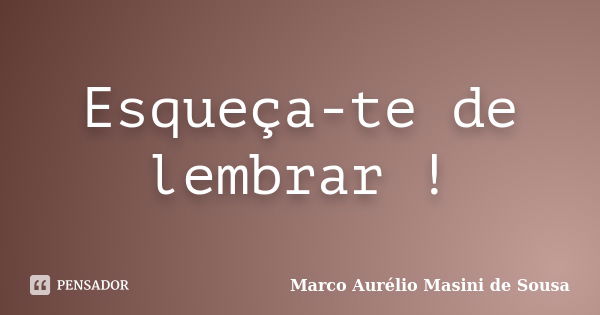 Esqueça-te de lembrar !

PENSADOR

Marco Aurélio Masini de Sousa